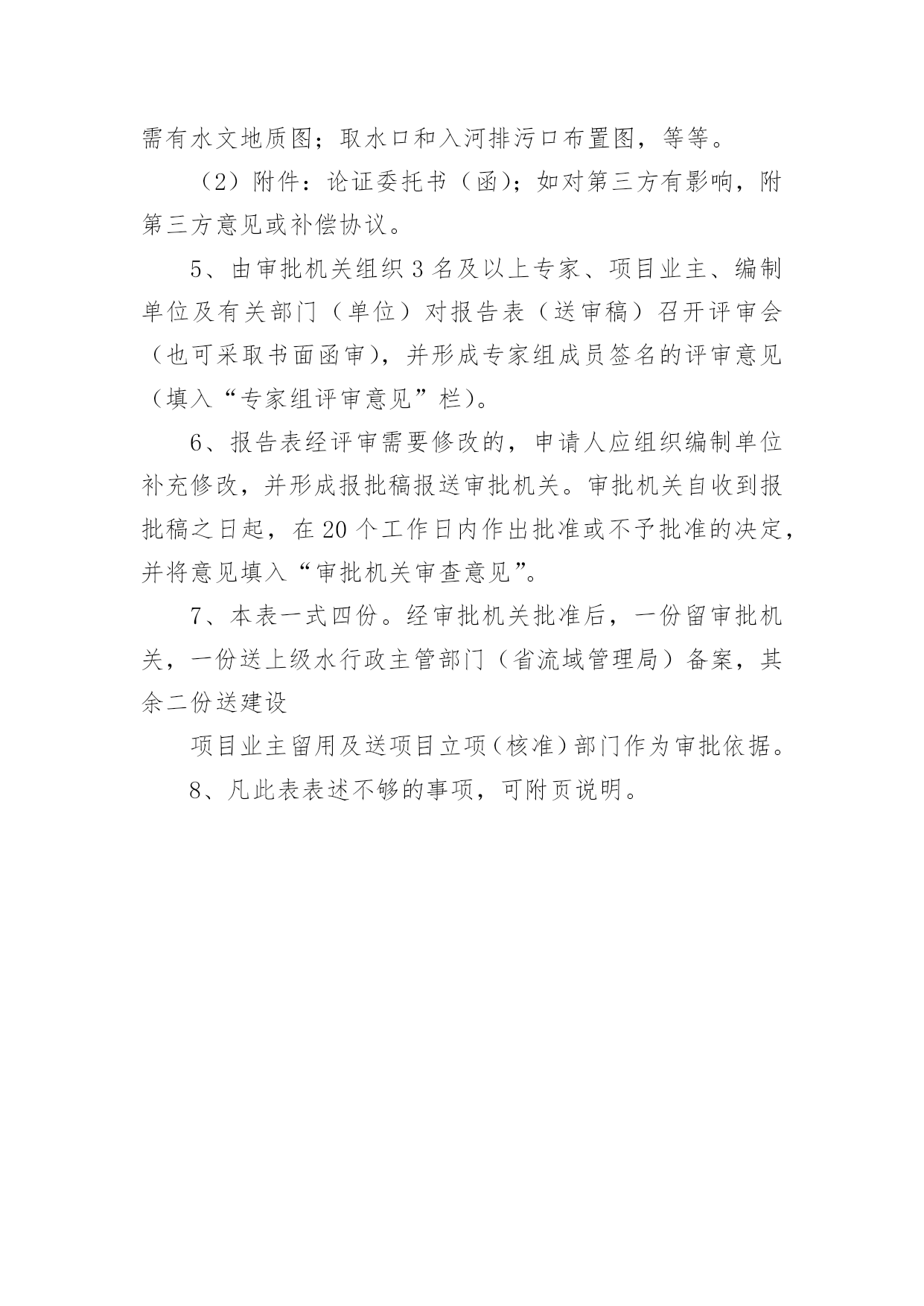 需有水文地质图；取水口和入河排污口布置图，等等。

（2）附件：论证委托书（函）；如对第三方有影响，附第三方意见或补偿协议。

5、由审批机关组织 3 名及以上专家、项目业主、编制单位及有关部门（单位）对报告表（送审稿）召开评审会（也可采取书面函审），并形成专家组成员签名的评审意见（填入“专家组评审意见”栏）。

6、报告表经评审需要修改的，申请人应组织编制单位补充修改，并形成报批稿报送审批机关。审批机关自收到报批稿之日起，在 20 个工作日内作出批准或不予批准的决定，并将意见填入“审批机关审查意见”。

7、本表一式四份。经审批机关批准后，一份留审批机关，一份送上级水行政主管部门（省流域管理局）备案，其余二份送建设

项目业主留用及送项目立项（核准）部门作为审批依据。

8、凡此表表述不够的事项，可附页说明。